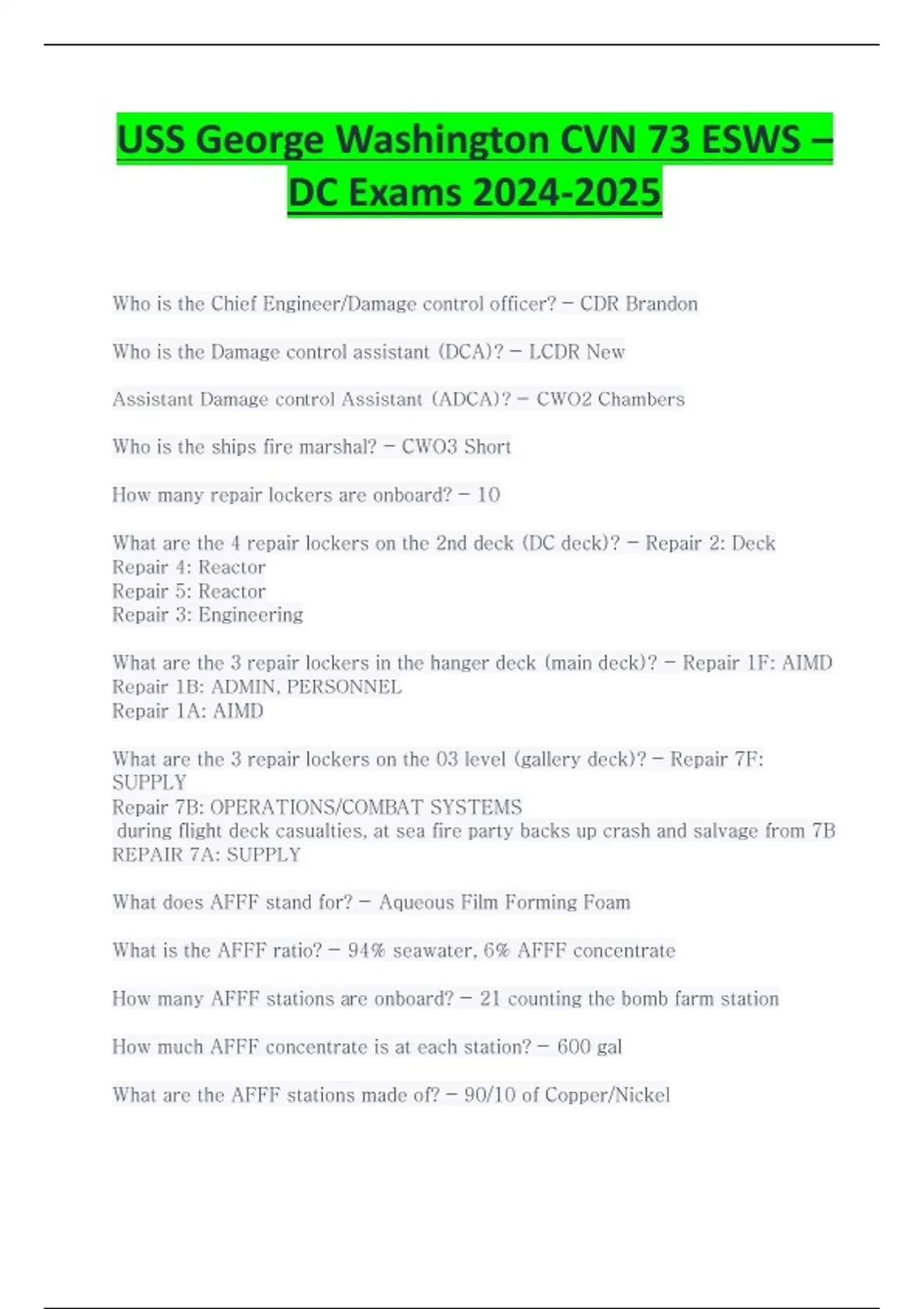 USS George Washington CVN 73 ESWS – DC Exams 2024-2025

Who is the Chief Engineer/Damage control officer? - CDR Brandon

Who is the Damage control assistant (DCA)? - LCDR New

Assistant Damage control Assistant (ADCA)? - CWO2 Chambers

Who is the ships fire marshal? - CWO3 Short

How many repair lockers are onboard? - 10

What are the 4 repair lockers on the 2nd deck (DC deck)? - Repair 2: Deck
Repair 4: Reactor
Repair 5: Reactor
Repair 3: Engineering

What are the 3 repair lockers in the hanger deck (main deck)? - Repair 1F: AIMD
Repair 1B: ADMIN, PERSONNEL
Repair 1A: AIMD

What are the 3 repair lockers on the 03 level (gallery deck)? - Repair 7F: SUPPLY
Repair 7B: OPERATIONS/COMBAT SYSTEMS
during flight deck casualties, at sea fire party backs up crash and salvage from 7B
REPAIR 7A: SUPPLY

What does AFFF stand for? - Aqueous Film Forming Foam

What is the AFFF ratio? - 94% seawater, 6% AFFF concentrate

How many AFFF stations are onboard? - 21 counting the bomb farm station

How much AFFF concentrate is at each station? - 600 gal

What are the AFFF stations made of? - 90/10 of Copper/Nickel